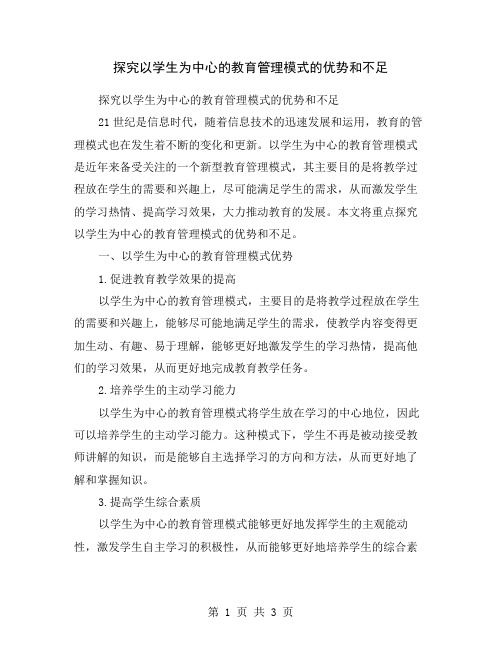 探究以学生为中心的教育管理模式的优势和不足

探究以学生为中心的教育管理模式的优势和不足

21世纪是信息时代，随着信息技术的迅速发展和运用，教育的管理模式也在发生着不断的变化和更新。以学生为中心的教育管理模式是近年来备受关注的一个新型教育管理模式，其主要目的是将教学过程放在学生的需要和兴趣上，尽可能满足学生的需求，从而激发学生的学习热情、提高学习效果，大力推动教育的发展。本文将重点探究以学生为中心的教育管理模式的优势和不足。

一、以学生为中心的教育管理模式优势

1.促进教育教学效果的提高

以学生为中心的教育管理模式，主要目的是将教学过程放在学生的需要和兴趣上，能够尽可能地满足学生的需求，使教学内容变得更加生动、有趣、易于理解，能够更好地激发学生的学习热情，提高他们的学习效果，从而更好地完成教育教学任务。

2.培养学生的主动学习能力

以学生为中心的教育管理模式将学生放在学习的中心地位，因此可以培养学生的主动学习能力。这种模式下，学生不再是被动接受教师讲解的知识，而是能够自主选择学习的方向和方法，从而更好地了解和掌握知识。

3.提高学生综合素质

以学生为中心的教育管理模式能够更好地发挥学生的主观能动性，激发学生自主学习的积极性，从而能够更好地培养学生的综合素

第 1 页 共 3 页